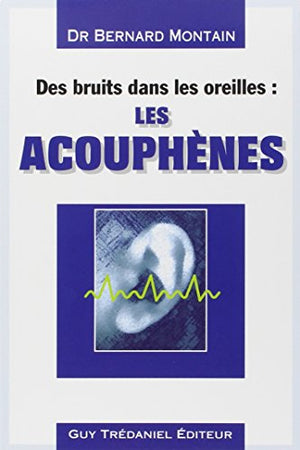 DR BERNARD MONTAIN

Des bruits dans les oreilles :
LES
ACOUPHÈNES

GUY TRÉDANIEL ÉDITEUR